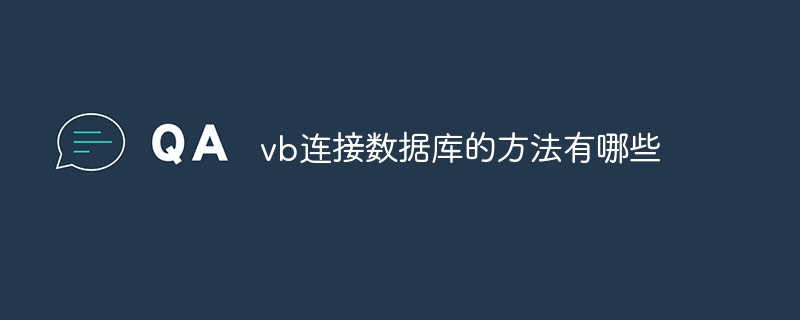 QA vb连接数据库的方法有哪些